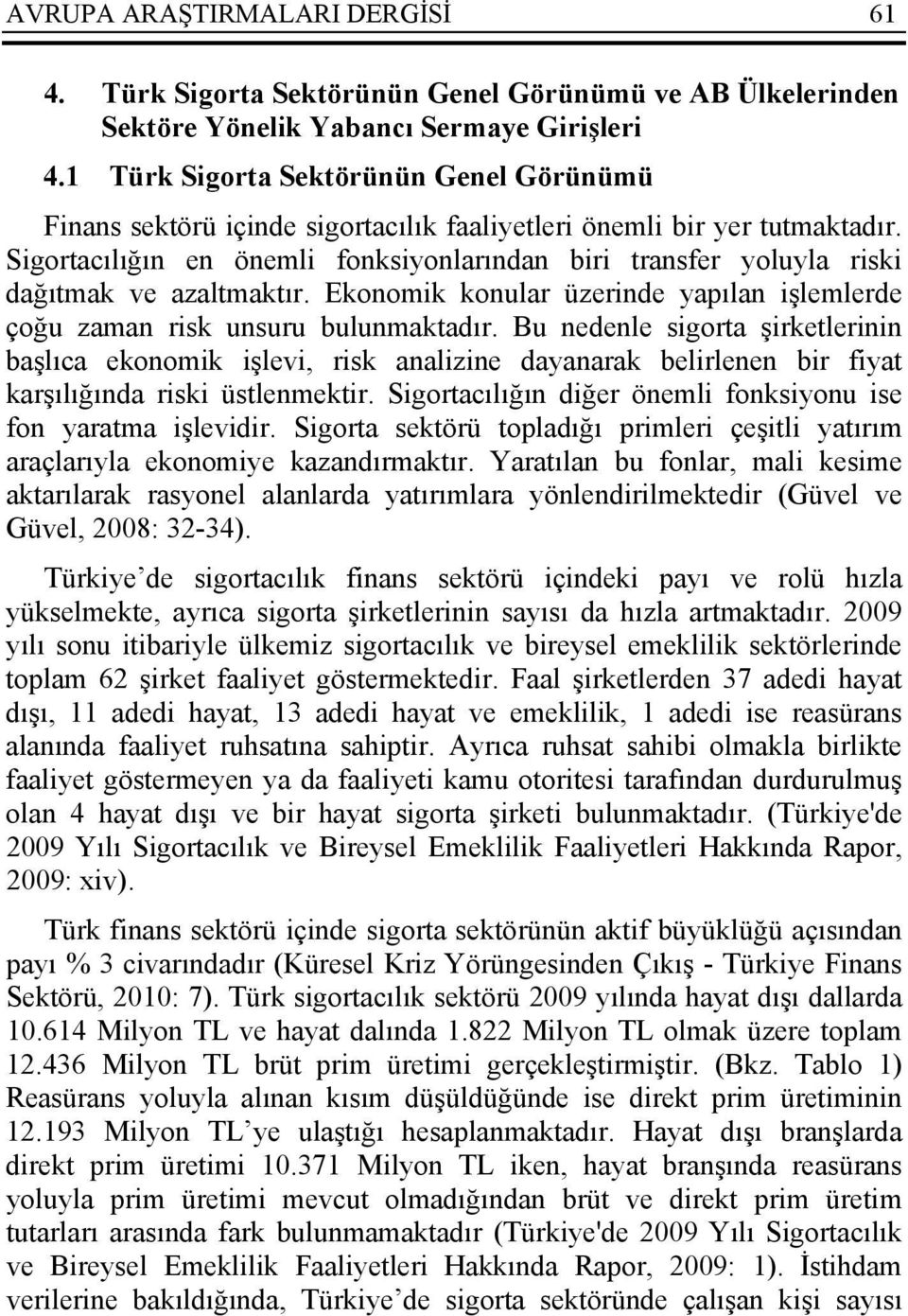 AVRUPA ARAŞTIRMALARI DERGİSİ 61

4. Türk Sigorta Sektörünün Genel Görünümü ve AB Ülkelerinden Sektöre Yönelik Yabancı Sermaye Girişleri

4.1 Türk Sigorta Sektörünün Genel Görünümü

Finans sektörü içinde sigortacılık faaliyetleri önemli bir yer tutmaktadır. Sigortacılığın en önemli fonksiyonlarından biri transfer yoluyla riski dağıtmak ve azaltmaktır. Ekonomik konular üzerinde yapılan işlemlerde çoğu zaman risk unsuru bulunmaktadır. Bu nedenle sigorta şirketlerinin başlıca ekonomik işlevi, risk analizine dayanarak belirlenen bir fiyat karşılığında riski üstlenmektir. Sigortacılığın diğer önemli fonksiyonu ise fon yaratma işlevidir. Sigorta sektörü topladığı primleri çeşitli yatırım araçlarıyla ekonomiye kazandırmaktır. Yaratılan bu fonlar, mali kesime aktarılarak rasyonel alanlarda yatırımlara yönlendirilmektedir (Güvel ve Güvel, 2008: 32-34).

Türkiye’de sigortacılık finans sektörü içindeki payı ve rolü hızla yükselmekte, ayrıca sigorta şirketlerinin sayısı da hızla artmaktadır. 2009 yılı sonu itibariyle ülkemiz sigortacılık ve bireysel emeklilik sektörlerinde toplam 62 şirket faaliyet göstermektedir. Faal şirketlerden 37 adedi hayat dışı, 11 adedi hayat, 13 adedi hayat ve emeklilik, 1 adedi ise reasürans alanında faaliyet ruhsatına sahiptir. Ayrıca ruhsat sahibi olmakla birlikte faaliyet göstermeyen ya da faaliyeti kamu otoritesi tarafından durdurulmuş olan 4 hayat dışı ve bir hayat sigorta şirketi bulunmaktadır. (Türkiye'de 2009 Yılı Sigortacılık ve Bireysel Emeklilik Faaliyetleri Hakkında Rapor, 2009: xiv).

Türk finans sektörü içinde sigorta sektörünün aktif büyüklüğü açısından payı % 3 civarındadır (Küresel Kriz Yörüngesinden Çıkış - Türkiye Finans Sektörü, 2010: 7). Türk sigortacılık sektörü 2009 yılında hayat dışı dallarda 10.614 Milyon TL ve hayat dalında 1.822 Milyon TL olmak üzere toplam 12.436 Milyon TL brüt prim üretimi gerçekleştirmiştir. (Bkz. Tablo 1) Reasürans yoluyla alınan kısım düşüldüğünde ise direkt prim üretiminin 12.193 Milyon TL’ye ulaştığı hesaplanmaktadır. Hayat dışı branşlarda direkt prim üretimi 10.371 Milyon TL iken, hayat branşında reasürans yoluyla prim üretimi mevcut olmadığından brüt ve direkt prim üretim tutarları arasında fark bulunmamaktadır (Türkiye'de 2009 Yılı Sigortacılık ve Bireysel Emeklilik Faaliyetleri Hakkında Rapor, 2009: 1). İstihdam verilerine bakıldığında, Türkiye’de sigorta sektöründe çalışan kişi sayısı